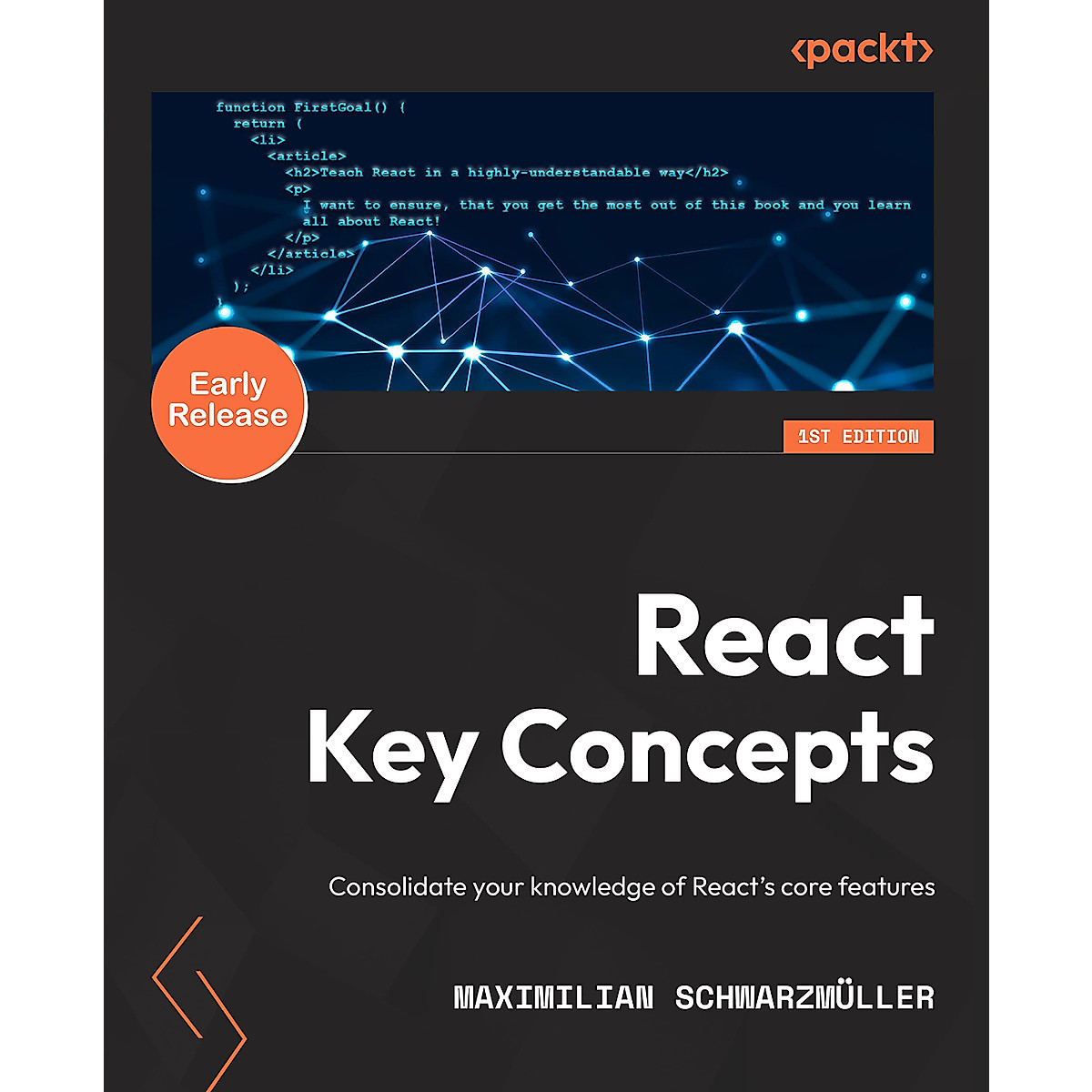 <packt>

function FirstGoal() {
  return (
    <li>
      <article>
        <h2>Teach React in a highly-understandable way</h2>
        <p>
          I want to ensure, that you get the most out of this book and you learn
          all about React!
        </p>
      </article>
    </li>
  );
}

Early Release

1ST EDITION

React
Key Concepts

Consolidate your knowledge of React's core features

MAXIMILIAN SCHWARZMÜLLER